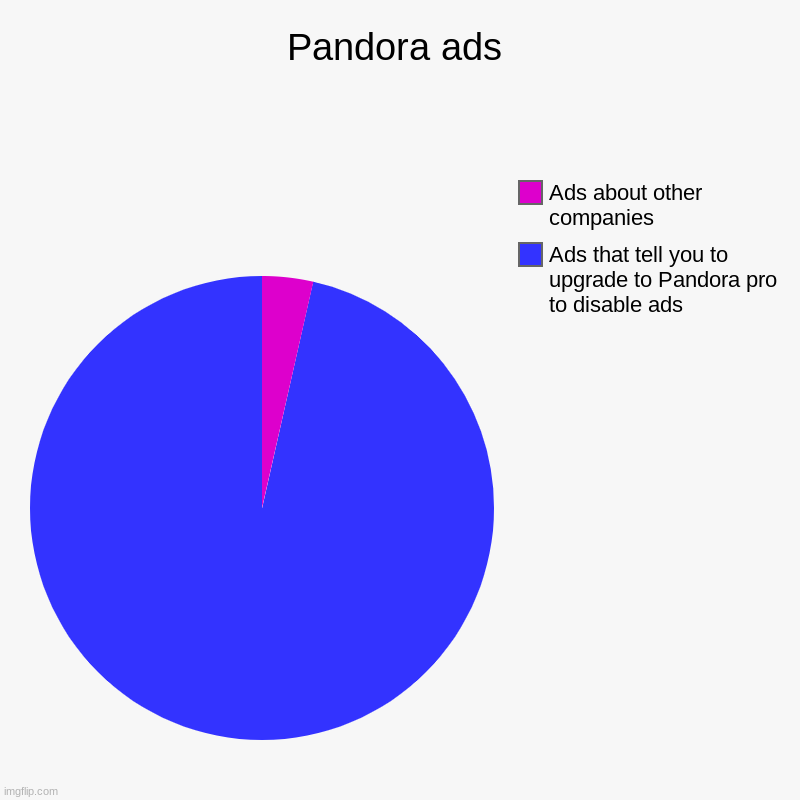 Pandora ads

Ads about other companies

Ads that tell you to upgrade to Pandora pro to disable ads

imgflip.com